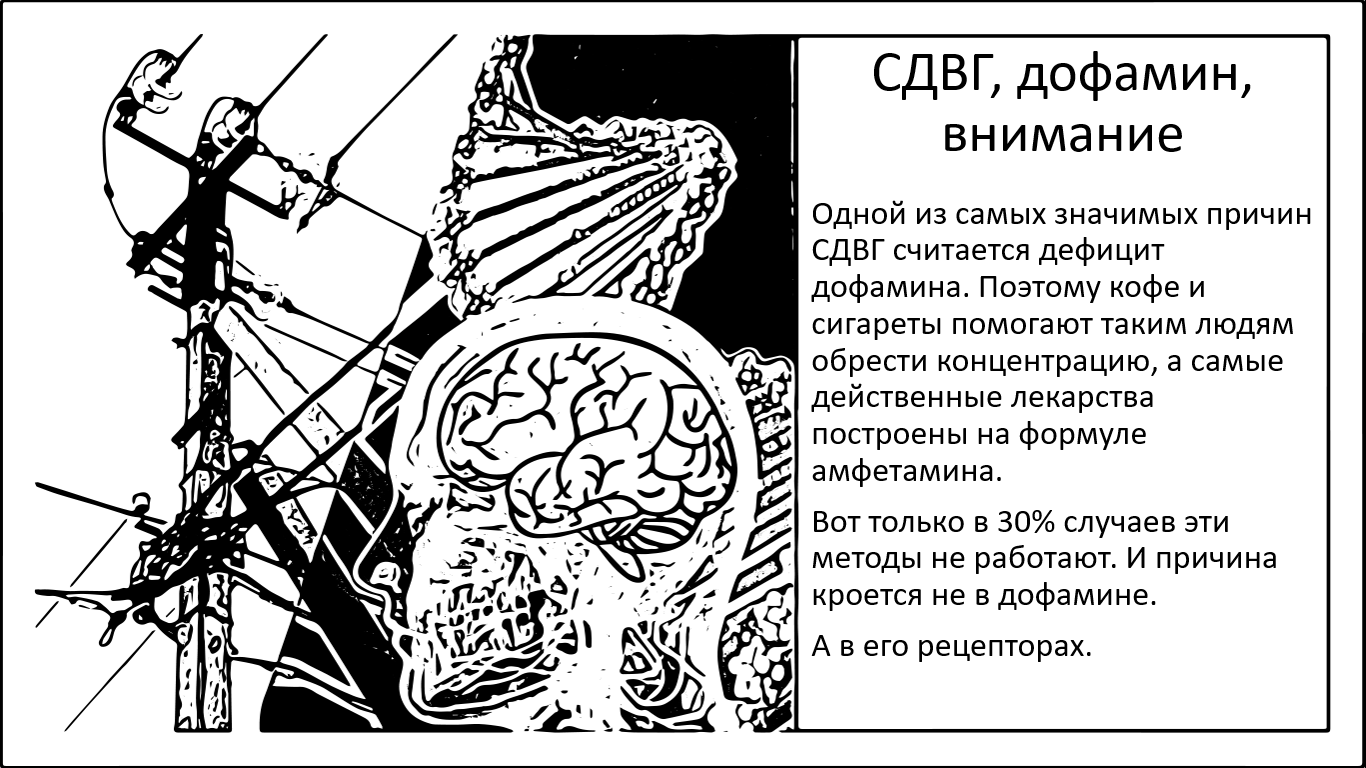 СДВГ, дофамин, внимание

Одной из самых значимых причин СДВГ считается дефицит дофамина. Поэтому кофе и сигареты помогают таким людям обрести концентрацию, а самые действенные лекарства построены на формуле амфетамина.

Вот только в 30% случаев эти методы не работают. И причина кроется не в дофамине.

А в его рецепторах.